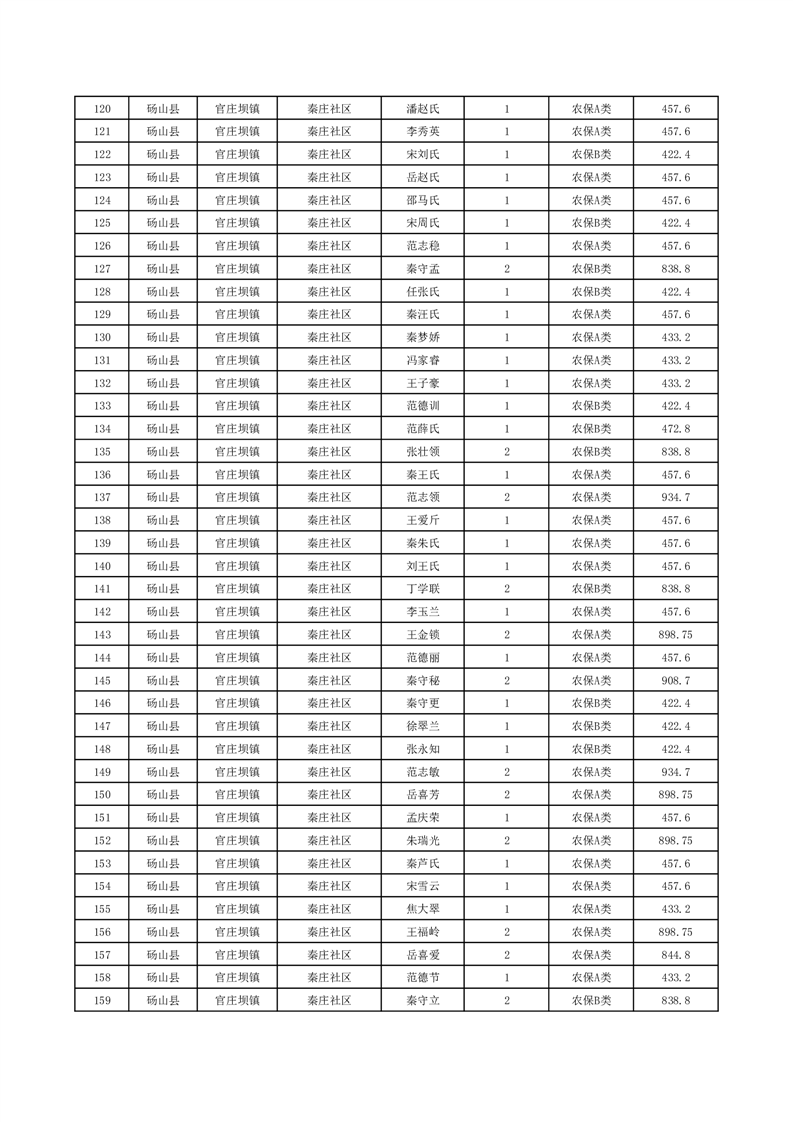 | 120 | 砀山县 | 官庄坝镇 | 秦庄社区 | 潘赵氏 | 1 | 农保A类 | 457.6 |
|---|---|---|---|---|---|---|---|
| 121 | 砀山县 | 官庄坝镇 | 秦庄社区 | 李秀英 | 1 | 农保A类 | 457.6 |
| 122 | 砀山县 | 官庄坝镇 | 秦庄社区 | 宋刘氏 | 1 | 农保B类 | 422.4 |
| 123 | 砀山县 | 官庄坝镇 | 秦庄社区 | 岳赵氏 | 1 | 农保A类 | 457.6 |
| 124 | 砀山县 | 官庄坝镇 | 秦庄社区 | 邵马氏 | 1 | 农保A类 | 457.6 |
| 125 | 砀山县 | 官庄坝镇 | 秦庄社区 | 宋周氏 | 1 | 农保B类 | 422.4 |
| 126 | 砀山县 | 官庄坝镇 | 秦庄社区 | 范志稳 | 1 | 农保A类 | 457.6 |
| 127 | 砀山县 | 官庄坝镇 | 秦庄社区 | 秦守孟 | 2 | 农保B类 | 838.8 |
| 128 | 砀山县 | 官庄坝镇 | 秦庄社区 | 任张氏 | 1 | 农保B类 | 422.4 |
| 129 | 砀山县 | 官庄坝镇 | 秦庄社区 | 秦汪氏 | 1 | 农保A类 | 457.6 |
| 130 | 砀山县 | 官庄坝镇 | 秦庄社区 | 秦梦娇 | 1 | 农保A类 | 433.2 |
| 131 | 砀山县 | 官庄坝镇 | 秦庄社区 | 冯家睿 | 1 | 农保A类 | 433.2 |
| 132 | 砀山县 | 官庄坝镇 | 秦庄社区 | 王子豪 | 1 | 农保A类 | 433.2 |
| 133 | 砀山县 | 官庄坝镇 | 秦庄社区 | 范德训 | 1 | 农保B类 | 422.4 |
| 134 | 砀山县 | 官庄坝镇 | 秦庄社区 | 范薛氏 | 1 | 农保B类 | 472.8 |
| 135 | 砀山县 | 官庄坝镇 | 秦庄社区 | 张壮领 | 2 | 农保B类 | 838.8 |
| 136 | 砀山县 | 官庄坝镇 | 秦庄社区 | 秦王氏 | 1 | 农保A类 | 457.6 |
| 137 | 砀山县 | 官庄坝镇 | 秦庄社区 | 范志领 | 2 | 农保A类 | 934.7 |
| 138 | 砀山县 | 官庄坝镇 | 秦庄社区 | 王爱斤 | 1 | 农保A类 | 457.6 |
| 139 | 砀山县 | 官庄坝镇 | 秦庄社区 | 秦朱氏 | 1 | 农保A类 | 457.6 |
| 140 | 砀山县 | 官庄坝镇 | 秦庄社区 | 刘王氏 | 1 | 农保A类 | 457.6 |
| 141 | 砀山县 | 官庄坝镇 | 秦庄社区 | 丁学联 | 2 | 农保B类 | 838.8 |
| 142 | 砀山县 | 官庄坝镇 | 秦庄社区 | 李玉兰 | 1 | 农保A类 | 457.6 |
| 143 | 砀山县 | 官庄坝镇 | 秦庄社区 | 王金锁 | 2 | 农保A类 | 898.75 |
| 144 | 砀山县 | 官庄坝镇 | 秦庄社区 | 范德丽 | 1 | 农保A类 | 457.6 |
| 145 | 砀山县 | 官庄坝镇 | 秦庄社区 | 秦守秘 | 2 | 农保A类 | 908.7 |
| 146 | 砀山县 | 官庄坝镇 | 秦庄社区 | 秦守更 | 1 | 农保B类 | 422.4 |
| 147 | 砀山县 | 官庄坝镇 | 秦庄社区 | 徐翠兰 | 1 | 农保B类 | 422.4 |
| 148 | 砀山县 | 官庄坝镇 | 秦庄社区 | 张永知 | 1 | 农保B类 | 422.4 |
| 149 | 砀山县 | 官庄坝镇 | 秦庄社区 | 范志敏 | 2 | 农保A类 | 934.7 |
| 150 | 砀山县 | 官庄坝镇 | 秦庄社区 | 岳喜芳 | 2 | 农保A类 | 898.75 |
| 151 | 砀山县 | 官庄坝镇 | 秦庄社区 | 孟庆荣 | 1 | 农保A类 | 457.6 |
| 152 | 砀山县 | 官庄坝镇 | 秦庄社区 | 朱瑞光 | 2 | 农保A类 | 898.75 |
| 153 | 砀山县 | 官庄坝镇 | 秦庄社区 | 秦芦氏 | 1 | 农保A类 | 457.6 |
| 154 | 砀山县 | 官庄坝镇 | 秦庄社区 | 宋雪云 | 1 | 农保A类 | 457.6 |
| 155 | 砀山县 | 官庄坝镇 | 秦庄社区 | 焦大翠 | 1 | 农保A类 | 433.2 |
| 156 | 砀山县 | 官庄坝镇 | 秦庄社区 | 王福岭 | 2 | 农保A类 | 898.75 |
| 157 | 砀山县 | 官庄坝镇 | 秦庄社区 | 岳喜爱 | 2 | 农保A类 | 844.8 |
| 158 | 砀山县 | 官庄坝镇 | 秦庄社区 | 范德节 | 1 | 农保A类 | 433.2 |
| 159 | 砀山县 | 官庄坝镇 | 秦庄社区 | 秦守立 | 2 | 农保B类 | 838.8 |